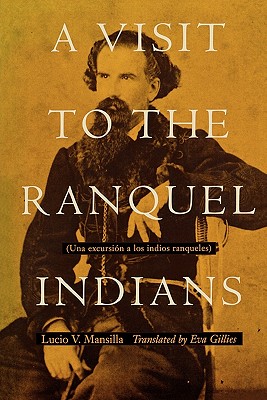 A VISIT TO THE RANQUEL

(Una excursión a los indios ranqueles)

INDIANS

Lucio V. Mansilla Translated by Eva Gillies